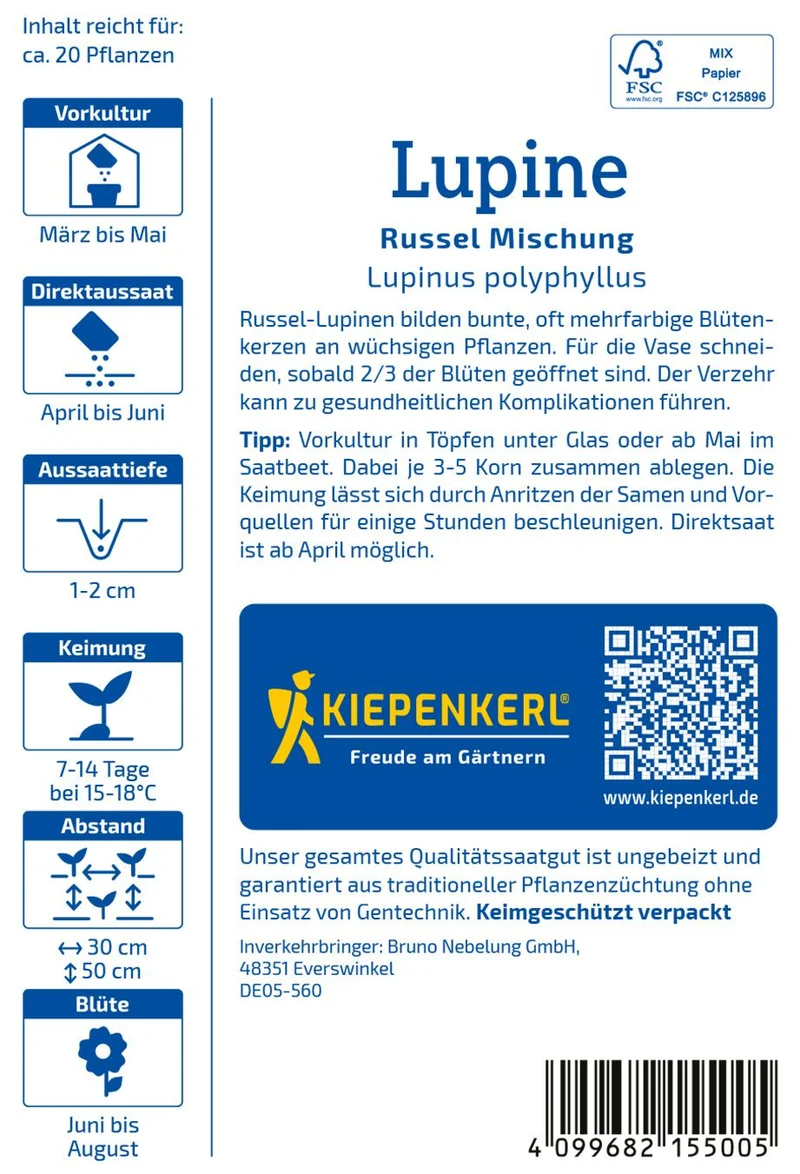 Inhalt reicht für:
ca. 20 Pflanzen

Vorkultur

März bis Mai

Direktaussaat

April bis Juni

Aussaattiefe

1-2 cm

Keimung

7-14 Tage
bei 15-18°C

Abstand

↔ 30 cm
↕ 50 cm

Blüte

Juni bis
August

FSC
www.fsc.org
MIX
Papier
FSC® C125896

Lupine

Russel Mischung

Lupinus polyphyllus

Russel-Lupinen bilden bunte, oft mehrfarbige Blütenkerzen an wüchsigen Pflanzen. Für die Vase schneiden, sobald 2/3 der Blüten geöffnet sind. Der Verzehr kann zu gesundheitlichen Komplikationen führen.

Tipp: Vorkultur in Töpfen unter Glas oder ab Mai im Saatbeet. Dabei je 3-5 Korn zusammen ablegen. Die Keimung lässt sich durch Anritzen der Samen und Vorquellen für einige Stunden beschleunigen. Direktsaat ist ab April möglich.

KIEPENKERL®
Freude am Gärtnern

www.kiepenkerl.de

Unser gesamtes Qualitätssaatgut ist ungebeizt und garantiert aus traditioneller Pflanzenzüchtung ohne Einsatz von Gentechnik. Keimgeschützt verpackt

Inverkehrbringer: Bruno Nebelung GmbH,
48351 Everswinkel
DE05-560

4 099682 155005